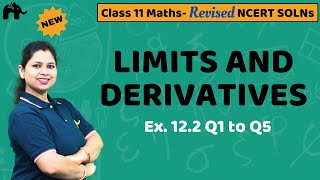 NEW

Class 11 Maths- Revised NCERT SOLNs

LIMITS AND DERIVATIVES

Ex. 12.2 Q1 to Q5